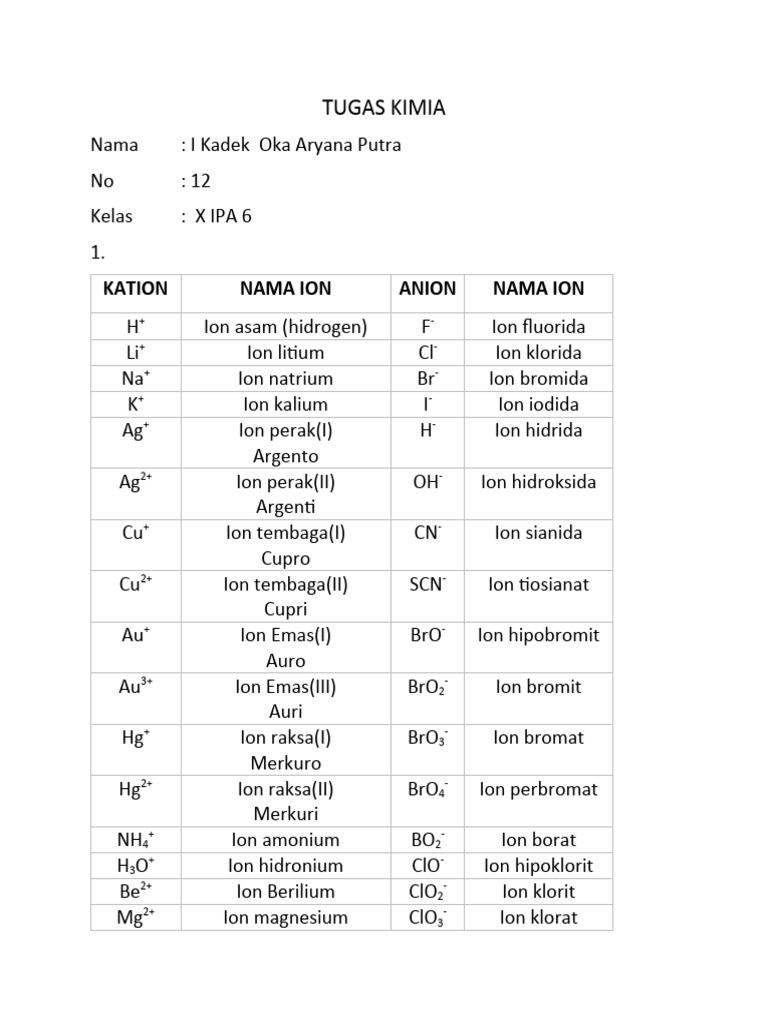 TUGAS KIMIA

Nama : I Kadek Oka Aryana Putra

No : 12

Kelas : X IPA 6

1.

| KATION | NAMA ION | ANION | NAMA ION |
|---|---|---|---|
| $H^+$ | Ion asam (hidrogen) | $F^-$ | Ion fluorida |
| $Li^+$ | Ion litium | $Cl^-$ | Ion klorida |
| $Na^+$ | Ion natrium | $Br^-$ | Ion bromida |
| $K^+$ | Ion kalium | $I^-$ | Ion iodida |
| $Ag^+$ | Ion perak(I) Argento | $H^-$ | Ion hidrida |
| $Ag^{2+}$ | Ion perak(II) Argenti | $OH^-$ | Ion hidroksida |
| $Cu^+$ | Ion tembaga(I) Cupro | $CN^-$ | Ion sianida |
| $Cu^{2+}$ | Ion tembaga(II) Cupri | $SCN^-$ | Ion tiosianat |
| $Au^+$ | Ion Emas(I) Auro | $BrO^-$ | Ion hipobromit |
| $Au^{3+}$ | Ion Emas(III) Auri | $BrO_2^-$ | Ion bromit |
| $Hg^+$ | Ion raksa(I) Merkuro | $BrO_3^-$ | Ion bromat |
| $Hg^{2+}$ | Ion raksa(II) Merkuri | $BrO_4^-$ | Ion perbromat |
| $NH_4^+$ | Ion amonium | $BO_2^-$ | Ion borat |
| $H_3O^+$ | Ion hidronium | $ClO^-$ | Ion hipoklorit |
| $Be^{2+}$ | Ion Berilium | $ClO_2^-$ | Ion klorit |
| $Mg^{2+}$ | Ion magnesium | $ClO_3^-$ | Ion klorat |